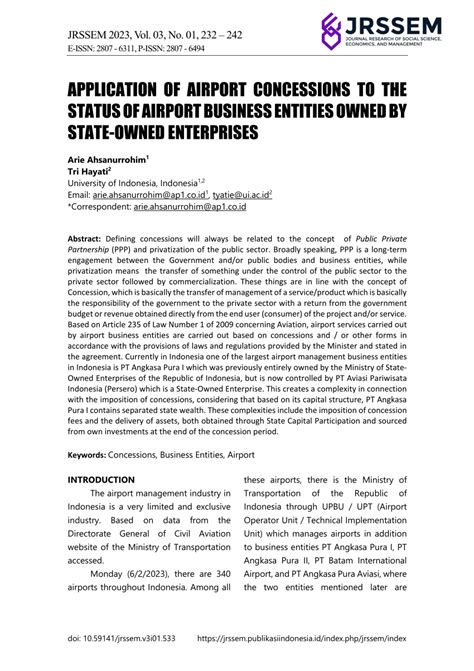 JRSSEM 2023, Vol. 03, No. 01, 232 – 242
E-ISSN: 2807 - 6311, P-ISSN: 2807 - 6494

JRSSEM
JOURNAL RESEARCH OF SOCIAL SCIENCE, ECONOMICS, AND MANAGEMENT

APPLICATION OF AIRPORT CONCESSIONS TO THE STATUS OF AIRPORT BUSINESS ENTITIES OWNED BY STATE-OWNED ENTERPRISES

Arie Ahsanurrohim$^1$
Tri Hayati$^2$
University of Indonesia, Indonesia$^{1,2}$
Email: arie.ahsanurrohim@ap1.co.id$^1$, tyatie@ui.ac.id$^2$
*Correspondent: arie.ahsanurrohim@ap1.co.id

Abstract: Defining concessions will always be related to the concept of Public Private Partnership (PPP) and privatization of the public sector. Broadly speaking, PPP is a long-term engagement between the Government and/or public bodies and business entities, while privatization means the transfer of something under the control of the public sector to the private sector followed by commercialization. These things are in line with the concept of Concession, which is basically the transfer of management of a service/product which is basically the responsibility of the government to the private sector with a return from the government budget or revenue obtained directly from the end user (consumer) of the project and/or service. Based on Article 235 of Law Number 1 of 2009 concerning Aviation, airport services carried out by airport business entities are carried out based on concessions and / or other forms in accordance with the provisions of laws and regulations provided by the Minister and stated in the agreement. Currently in Indonesia one of the largest airport management business entities in Indonesia is PT Angkasa Pura I which was previously entirely owned by the Ministry of State-Owned Enterprises of the Republic of Indonesia, but is now controlled by PT Aviasi Pariwisata Indonesia (Persero) which is a State-Owned Enterprise. This creates a complexity in connection with the imposition of concessions, considering that based on its capital structure, PT Angkasa Pura I contains separated state wealth. These complexities include the imposition of concession fees and the delivery of assets, both obtained through State Capital Participation and sourced from own investments at the end of the concession period.

Keywords: Concessions, Business Entities, Airport

INTRODUCTION
The airport management industry in Indonesia is a very limited and exclusive industry. Based on data from the Directorate General of Civil Aviation website of the Ministry of Transportation accessed.

Monday (6/2/2023), there are 340 airports throughout Indonesia. Among all these airports, there is the Ministry of Transportation of the Republic of Indonesia through UPBU / UPT (Airport Operator Unit / Technical Implementation Unit) which manages airports in addition to business entities PT Angkasa Pura I, PT Angkasa Pura II, PT Batam International Airport, and PT Angkasa Pura Aviasi, where the two entities mentioned later are

doi: 10.59141/jrssem.v3i01.533          https://jrssem.publikasiindonesia.id/index.php/jrssem/index